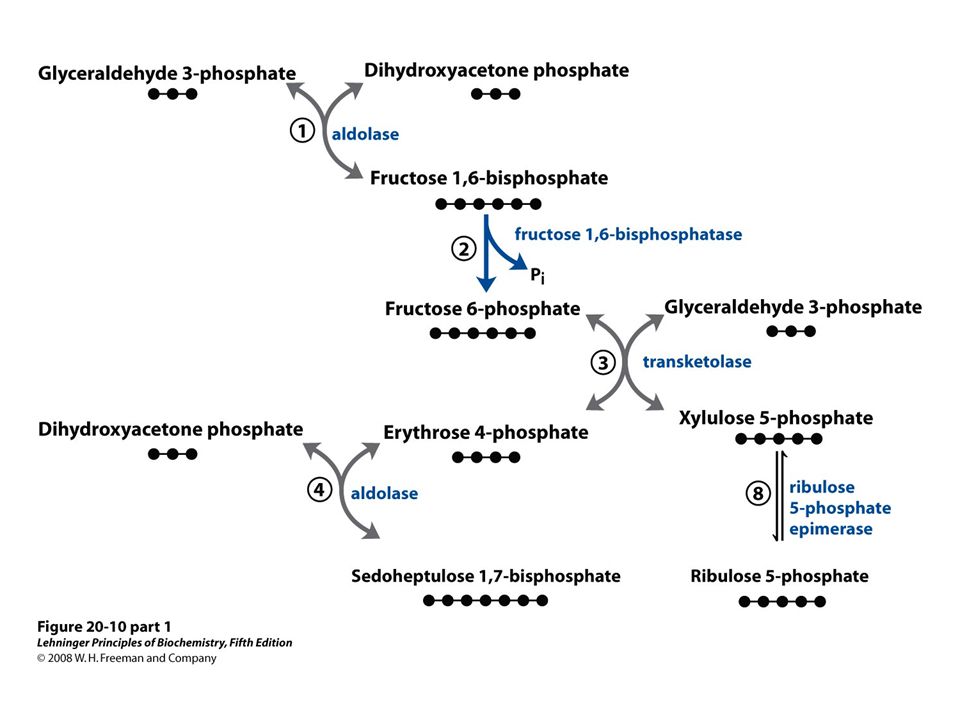 Glyceraldehyde 3-phosphate
Dihydroxyacetone phosphate

①
aldolase

Fructose 1,6-bisphosphate

②
fructose 1,6-bisphosphatase
$P_i$

Fructose 6-phosphate
Glyceraldehyde 3-phosphate

③
transketolase

Dihydroxyacetone phosphate
Erythrose 4-phosphate
Xylulose 5-phosphate

④
aldolase

⑧
ribulose 5-phosphate epimerase

Sedoheptulose 1,7-bisphosphate
Ribulose 5-phosphate

Figure 20-10 part 1
Lehninger Principles of Biochemistry, Fifth Edition
© 2008 W. H. Freeman and Company